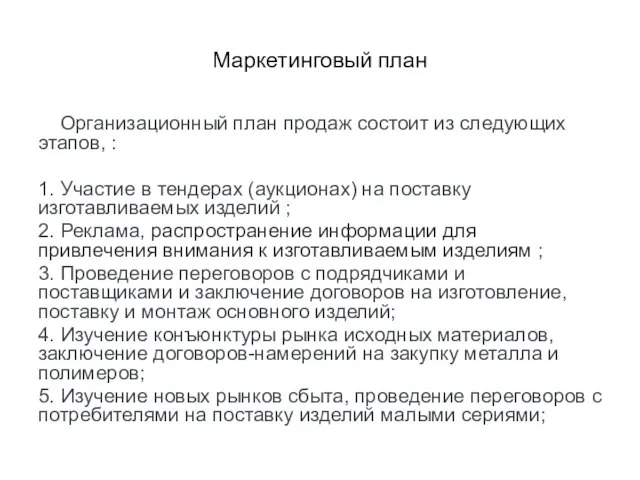 Маркетинговый план

Организационный план продаж состоит из следующих этапов, :

1. Участие в тендерах (аукционах) на поставку изготавливаемых изделий ;
2. Реклама, распространение информации для привлечения внимания к изготавливаемым изделиям ;
3. Проведение переговоров с подрядчиками и поставщиками и заключение договоров на изготовление, поставку и монтаж основного изделий;
4. Изучение конъюнктуры рынка исходных материалов, заключение договоров-намерений на закупку металла и полимеров;
5. Изучение новых рынков сбыта, проведение переговоров с потребителями на поставку изделий малыми сериями;